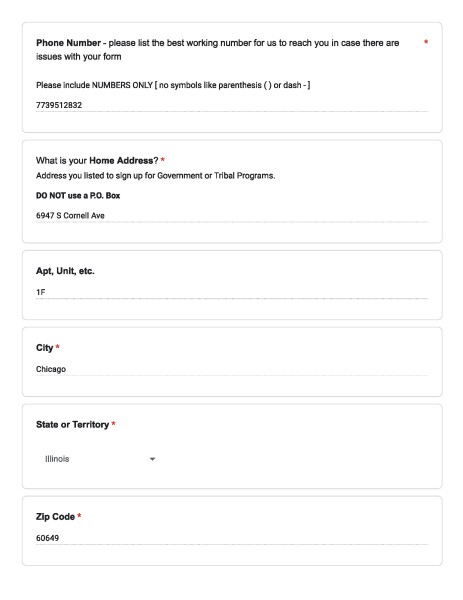 Phone Number - please list the best working number for us to reach you in case there are issues with your form *

Please include NUMBERS ONLY [ no symbols like parenthesis ( ) or dash - ]

7739512832

What is your Home Address? *

Address you listed to sign up for Government or Tribal Programs.

DO NOT use a P.O. Box

6947 S Cornell Ave

Apt, Unit, etc.

1F

City *

Chicago

State or Territory *

Illinois

Zip Code *

60649